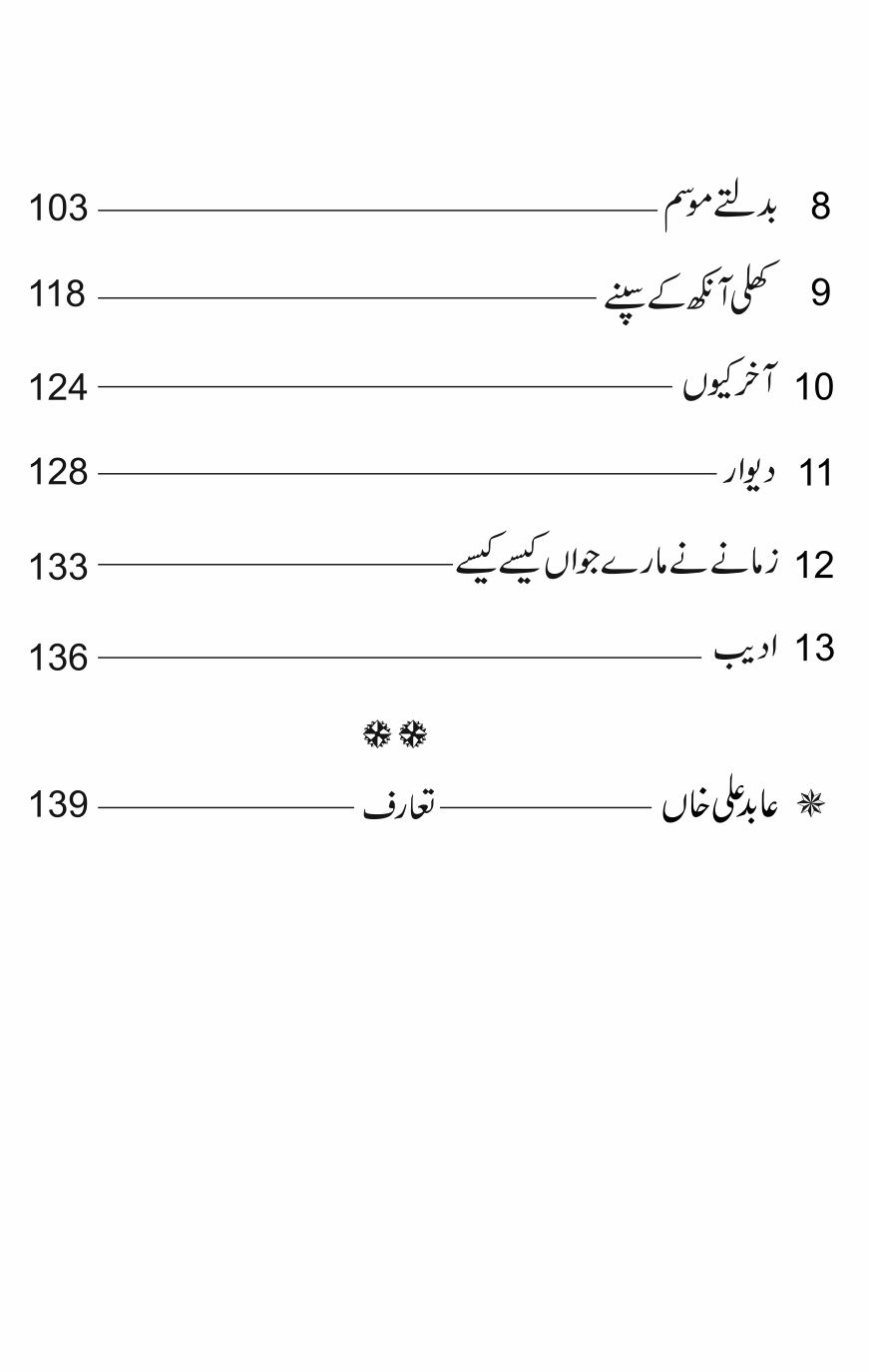 8 بدلتے موسم 103

9 کھلی آنکھ کے سپنے 118

10 آخر کیوں 124

11 دیوار 128

12 زمانے نے مارے جواں کیسے کیسے 133

13 ادیب 136

✻✻

✻ عابد علی خاں تعارف 139